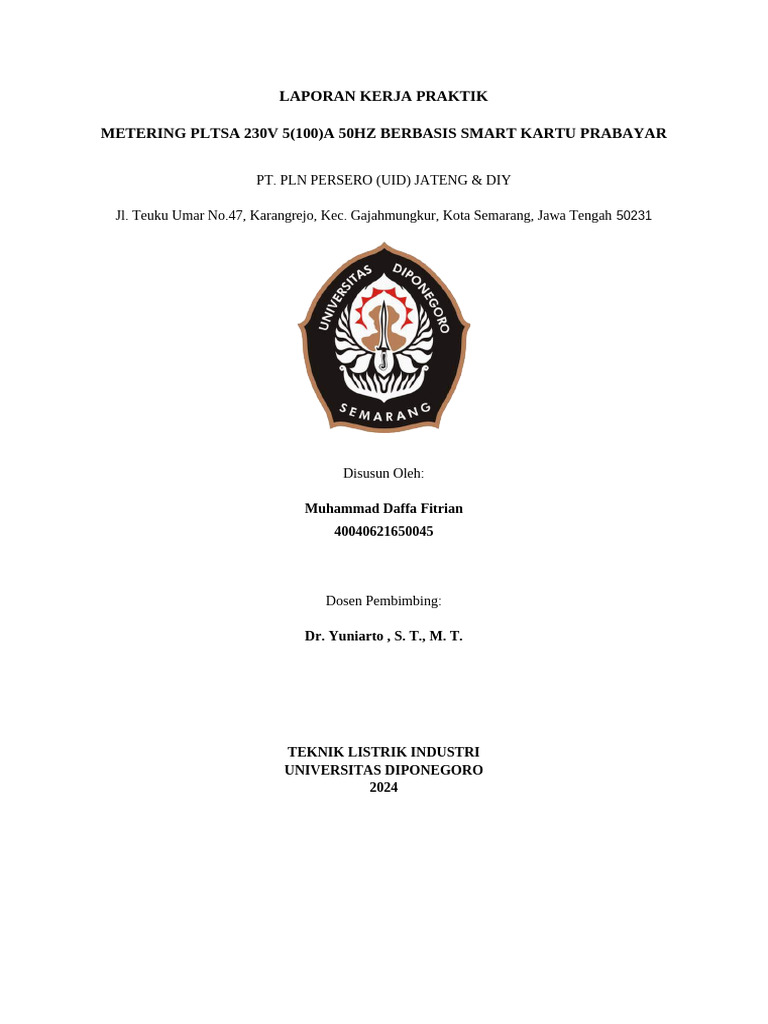 LAPORAN KERJA PRAKTIK

METERING PLTSA 230V 5(100)A 50HZ BERBASIS SMART KARTU PRABAYAR

PT. PLN PERSERO (UID) JATENG & DIY

Jl. Teuku Umar No.47, Karangrejo, Kec. Gajahmungkur, Kota Semarang, Jawa Tengah 50231

UNIVERSITAS DIPONEGORO

SEMARANG

Disusun Oleh:

Muhammad Daffa Fitrian
40040621650045

Dosen Pembimbing:

Dr. Yuniarto , S. T., M. T.

TEKNIK LISTRIK INDUSTRI
UNIVERSITAS DIPONEGORO
2024